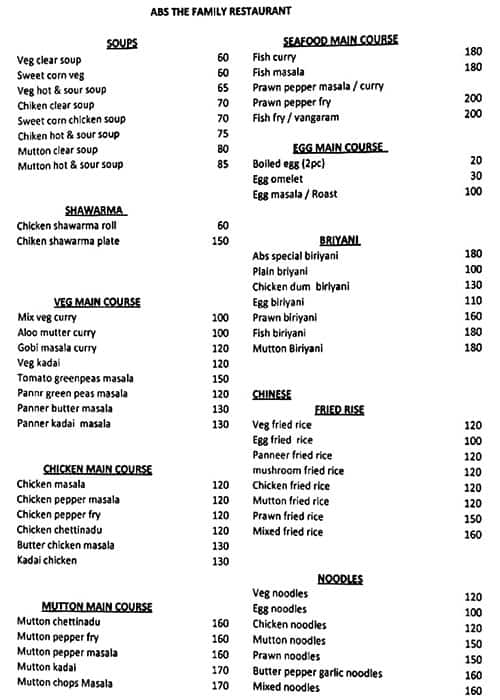 ABS THE FAMILY RESTAURANT

SOUPS

| | |
|---|---|
| Veg clear soup | 60 |
| Sweet corn veg | 60 |
| Veg hot & sour soup | 65 |
| Chiken clear soup | 70 |
| Sweet corn chicken soup | 70 |
| Chiken hot & sour soup | 75 |
| Mutton clear soup | 80 |
| Mutton hot & sour soup | 85 |

SHAWARMA

| | |
|---|---|
| Chicken shawarma roll | 60 |
| Chiken shawarma plate | 150 |

VEG MAIN COURSE

| | |
|---|---|
| Mix veg curry | 100 |
| Aloo mutter curry | 100 |
| Gobi masala curry | 120 |
| Veg kadai | 120 |
| Tomato greenpeas masala | 150 |
| Pannr green peas masala | 120 |
| Panner butter masala | 130 |
| Panner kadai masala | 130 |

CHICKEN MAIN COURSE

| | |
|---|---|
| Chicken masala | 120 |
| Chicken pepper masala | 120 |
| Chicken pepper fry | 120 |
| Chicken chettinadu | 120 |
| Butter chicken masala | 130 |
| Kadai chicken | 130 |

MUTTON MAIN COURSE

| | |
|---|---|
| Mutton chettinadu | 160 |
| Mutton pepper fry | 160 |
| Mutton pepper masala | 160 |
| Mutton kadai | 170 |
| Mutton chops Masala | 170 |

SEAFOOD MAIN COURSE

| | |
|---|---|
| Fish curry | 180 |
| Fish masala | 180 |
| Prawn pepper masala / curry | |
| Prawn pepper fry | 200 |
| Fish fry / vangaram | 200 |

EGG MAIN COURSE

| | |
|---|---|
| Boiled egg (2pc) | 20 |
| Egg omelet | 30 |
| Egg masala / Roast | 100 |

BRIYANI

| | |
|---|---|
| Abs special biriyani | 180 |
| Plain briyani | 100 |
| Chicken dum biriyani | 130 |
| Egg biriyani | 110 |
| Prawn biriyani | 160 |
| Fish biriyani | 180 |
| Mutton Biriyani | 180 |

CHINESE

FRIED RISE

| | |
|---|---|
| Veg fried rice | 120 |
| Egg fried rice | 100 |
| Panneer fried rice | 120 |
| mushroom fried rice | 120 |
| Chicken fried rice | 120 |
| Mutton fried rice | 120 |
| Prawn fried rice | 150 |
| Mixed fried rice | 160 |

NOODLES

| | |
|---|---|
| Veg noodles | 120 |
| Egg noodles | 100 |
| Chicken noodles | 120 |
| Mutton noodles | 150 |
| Prawn noodles | 150 |
| Butter pepper garlic noodles | 160 |
| Mixed noodles | 160 |